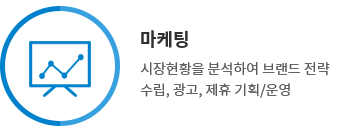 마케팅

시장현황을 분석하여 브랜드 전략 수립, 광고, 제휴 기획/운영